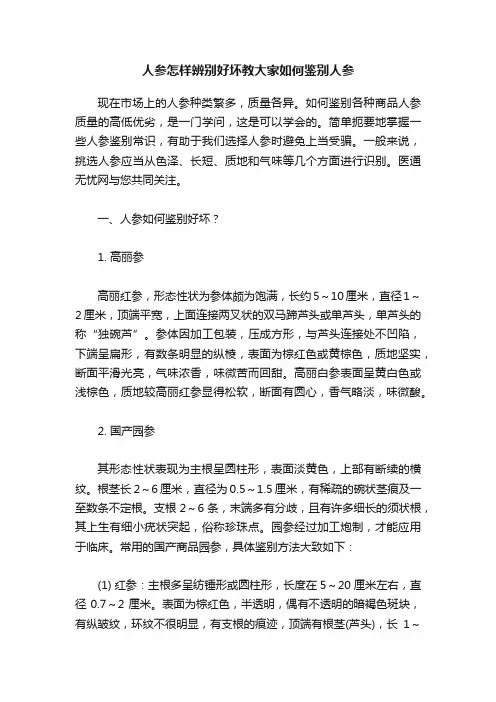 人参怎样辨别好坏教大家如何鉴别人参

现在市场上的人参种类繁多，质量各异。如何鉴别各种商品人参质量的高低优劣，是一门学问，这是可以学会的。简单扼要地掌握一些人参鉴别常识，有助于我们选择人参时避免上当受骗。一般来说，挑选人参应当从色泽、长短、质地和气味等几个方面进行识别。医通无忧网与您共同关注。

一、人参如何鉴别好坏？

1. 高丽参

高丽红参，形态性状为参体颇为饱满，长约 5～10 厘米，直径 1～2 厘米，顶端平宽，上面连接两叉状的双马蹄芦头或单芦头，单芦头的称“独碗芦”。参体因加工包装，压成方形，与芦头连接处不凹陷，下端呈扁形，有数条明显的纵棱，表面为棕红色或黄棕色，质地坚实，断面平滑光亮，气味浓香，味微苦而回甜。高丽白参表面呈黄白色或浅棕色，质地较高丽红参显得松软，断面有圆心，香气略淡，味微酸。

2. 国产园参

其形态性状表现为主根呈圆柱形，表面淡黄色，上部有断续的横纹。根茎长 2～6 厘米，直径为 0.5～1.5 厘米，有稀疏的碗状茎痕及一至数条不定根。支根 2～6 条，末端多有分歧，且有许多细长的须状根，其上生有细小疣状突起，俗称珍珠点。园参经过加工炮制，才能应用于临床。常用的国产商品园参，具体鉴别方法大致如下：

(1) 红参：主根多呈纺锤形或圆柱形，长度在 5～20 厘米左右，直径 0.7～2 厘米。表面为棕红色，半透明，偶有不透明的暗褐色斑块，有纵皱纹，环纹不很明显，有支根的痕迹，顶端有根茎(芦头)，长 1～